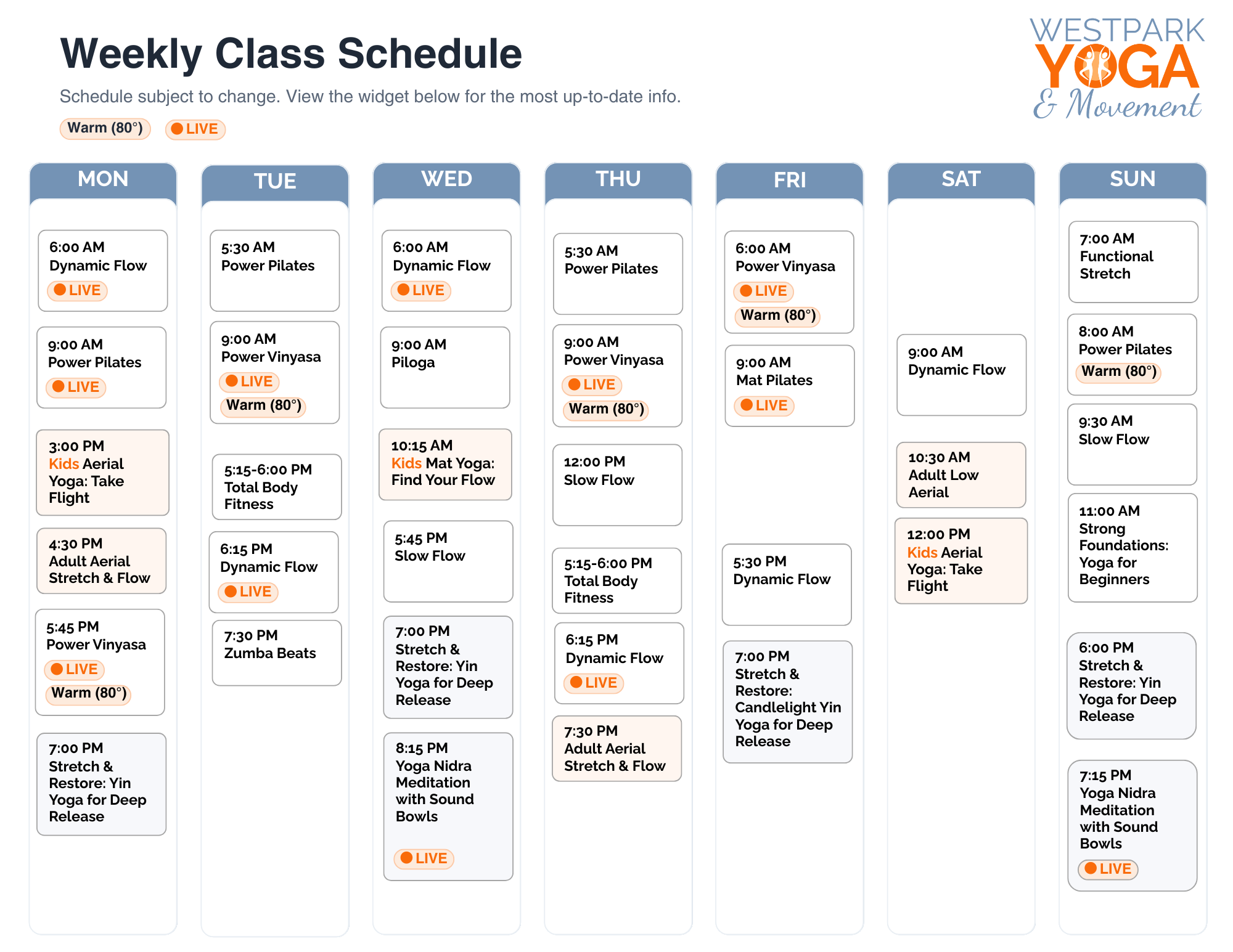 Weekly Class Schedule

Schedule subject to change. View the widget below for the most up-to-date info.

Warm (80°) LIVE

WESTPARK YOGA & Movement

MON

6:00 AM
Dynamic Flow
LIVE

9:00 AM
Power Pilates
LIVE

3:00 PM
Kids Aerial Yoga: Take Flight

4:30 PM
Adult Aerial Stretch & Flow

5:45 PM
Power Vinyasa
LIVE
Warm (80°)

7:00 PM
Stretch & Restore: Yin Yoga for Deep Release

TUE

5:30 AM
Power Pilates

9:00 AM
Power Vinyasa
LIVE
Warm (80°)

5:15-6:00 PM
Total Body Fitness

6:15 PM
Dynamic Flow
LIVE

7:30 PM
Zumba Beats

WED

6:00 AM
Dynamic Flow
LIVE

9:00 AM
Piloga

10:15 AM
Kids Mat Yoga: Find Your Flow

5:45 PM
Slow Flow

7:00 PM
Stretch & Restore: Yin Yoga for Deep Release

8:15 PM
Yoga Nidra Meditation with Sound Bowls
LIVE

THU

5:30 AM
Power Pilates

9:00 AM
Power Vinyasa
LIVE
Warm (80°)

12:00 PM
Slow Flow

5:15-6:00 PM
Total Body Fitness

6:15 PM
Dynamic Flow
LIVE

7:30 PM
Adult Aerial Stretch & Flow

FRI

6:00 AM
Power Vinyasa
LIVE
Warm (80°)

9:00 AM
Mat Pilates
LIVE

5:30 PM
Dynamic Flow

7:00 PM
Stretch & Restore: Candlelight Yin Yoga for Deep Release

SAT

9:00 AM
Dynamic Flow

10:30 AM
Adult Low Aerial

12:00 PM
Kids Aerial Yoga: Take Flight

SUN

7:00 AM
Functional Stretch

8:00 AM
Power Pilates
Warm (80°)

9:30 AM
Slow Flow

11:00 AM
Strong Foundations: Yoga for Beginners

6:00 PM
Stretch & Restore: Yin Yoga for Deep Release

7:15 PM
Yoga Nidra Meditation with Sound Bowls
LIVE